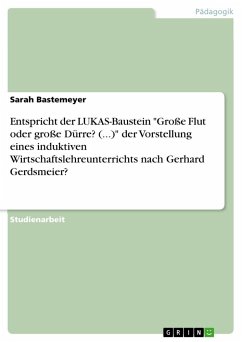 Pädagogik

Sarah Bastemeyer

Entspricht der LUKAS-Baustein "Große Flut oder große Dürre? (...)" der Vorstellung eines induktiven Wirtschaftslehreunterrichts nach Gerhard Gerdsmeier?

Studienarbeit

GRIN